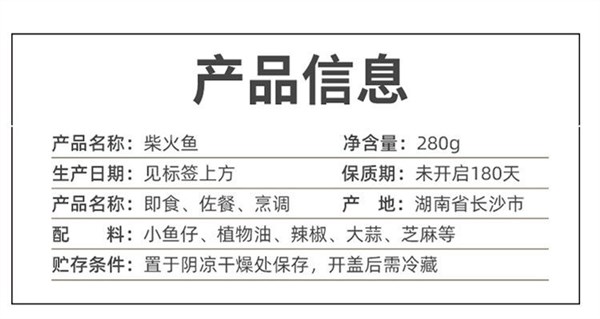 产品信息

产品名称：柴火鱼
净含量：280g

生产日期：见标签上方
保质期：未开启180天

产品名称：即食、佐餐、烹调
产　地：湖南省长沙市

配　　料：小鱼仔、植物油、辣椒、大蒜、芝麻等

贮存条件：置于阴凉干燥处保存，开盖后需冷藏